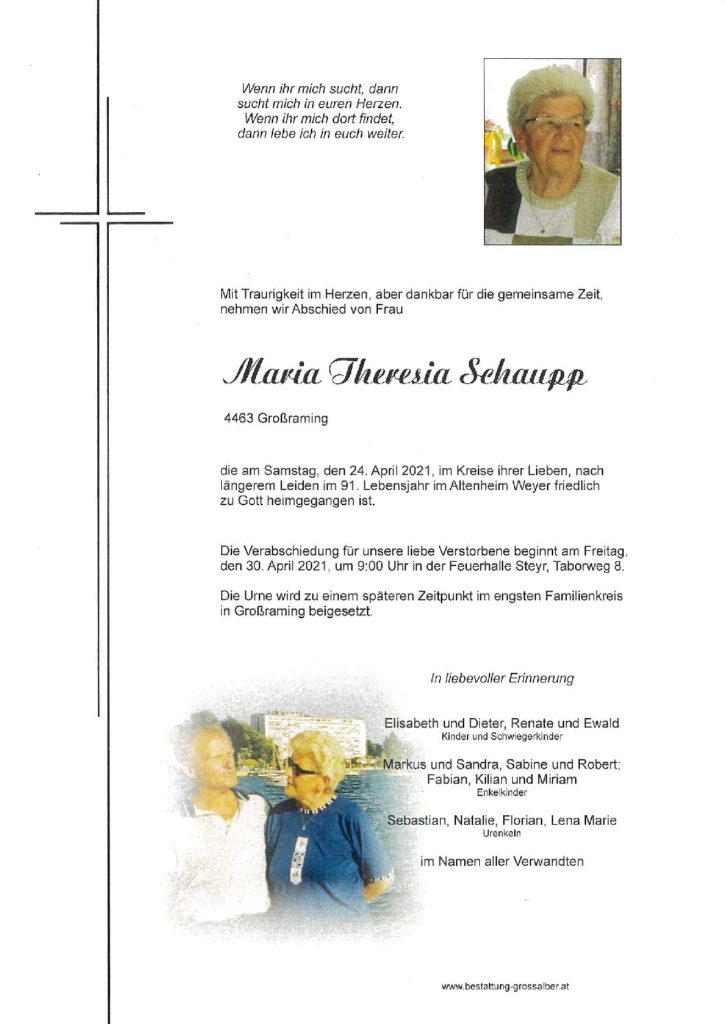 Wenn ihr mich sucht, dann sucht mich in euren Herzen. Wenn ihr mich dort findet, dann lebe ich in euch weiter.

Mit Traurigkeit im Herzen, aber dankbar für die gemeinsame Zeit, nehmen wir Abschied von Frau

Maria Theresia Schaupp

4463 Großraming

die am Samstag, den 24. April 2021, im Kreise ihrer Lieben, nach längerem Leiden im 91. Lebensjahr im Altenheim Weyer friedlich zu Gott heimgegangen ist.

Die Verabschiedung für unsere liebe Verstorbene beginnt am Freitag, den 30. April 2021, um 9:00 Uhr in der Feuerhalle Steyr, Taborweg 8.

Die Urne wird zu einem späteren Zeitpunkt im engsten Familienkreis in Großraming beigesetzt.

In liebevoller Erinnerung

Elisabeth und Dieter, Renate und Ewald
Kinder und Schwiegerkinder

Markus und Sandra, Sabine und Robert; Fabian, Kilian und Miriam
Enkelkinder

Sebastian, Natalie, Florian, Lena Marie
Urenkeln

im Namen aller Verwandten

www.bestattung-grossalber.at